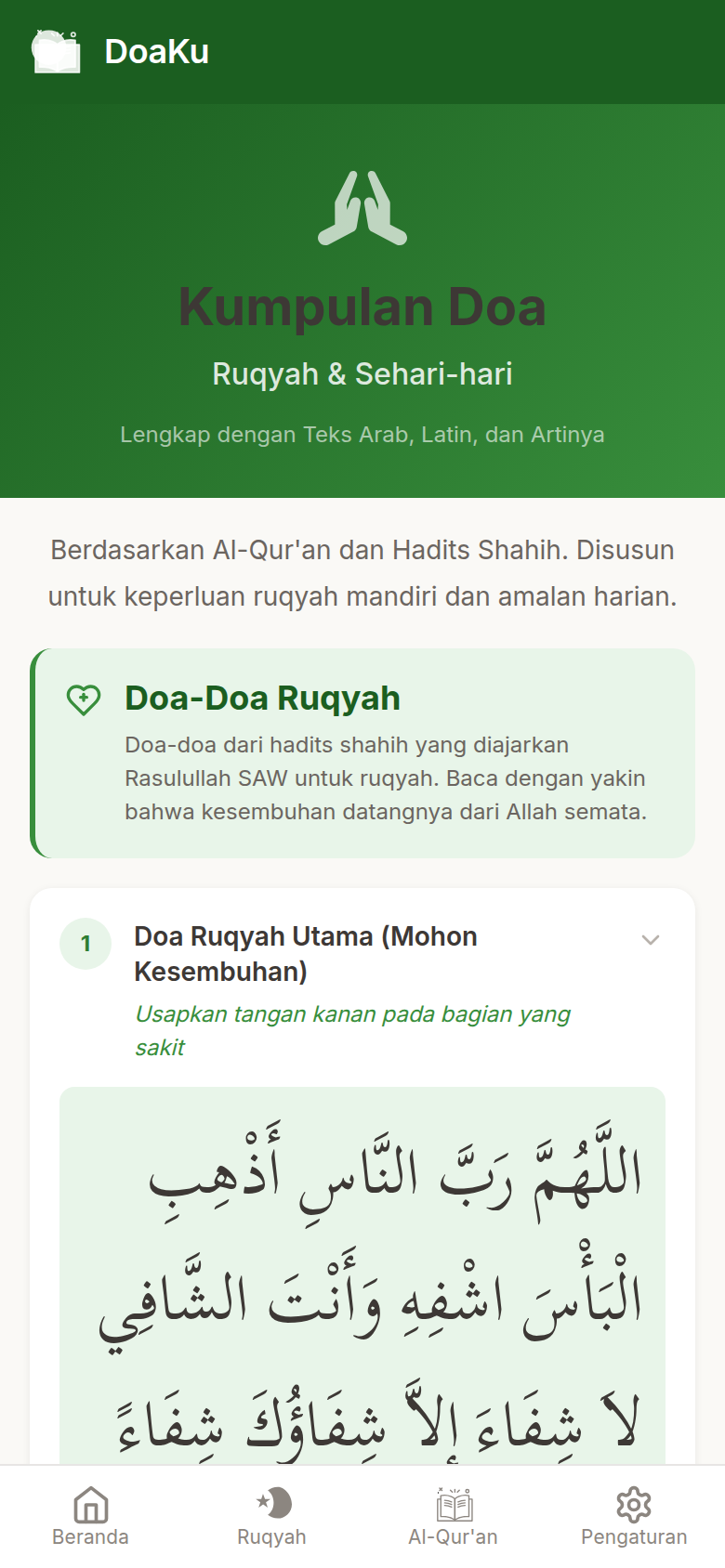 DoaKu

Kumpulan Doa

Ruqyah & Sehari-hari

Lengkap dengan Teks Arab, Latin, dan Artinya

Berdasarkan Al-Qur'an dan Hadits Shahih. Disusun untuk keperluan ruqyah mandiri dan amalan harian.

Doa-Doa Ruqyah

Doa-doa dari hadits shahih yang diajarkan Rasulullah SAW untuk ruqyah. Baca dengan yakin bahwa kesembuhan datangnya dari Allah semata.

1

Doa Ruqyah Utama (Mohon Kesembuhan)

Usapkan tangan kanan pada bagian yang sakit

اللَّهُمَّ رَبَّ النَّاسِ أَذْهِبِ الْبَأْسَ اشْفِهِ وَأَنْتَ الشَّافِي لاَ شِفَاءَ إِلاَّ شِفَاؤُكَ شِفَاءً

Beranda Ruqyah Al-Qur'an Pengaturan